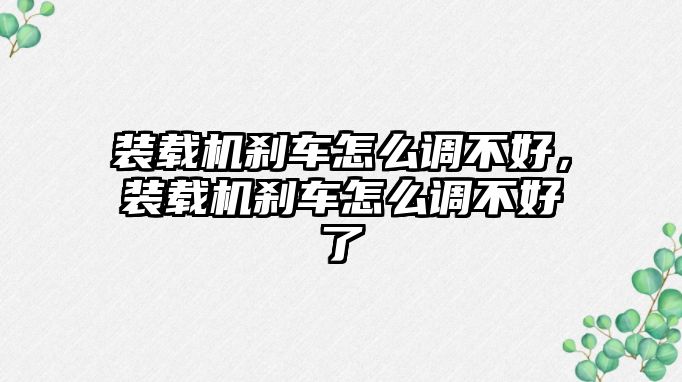 装载机刹车怎么调不好，装载机刹车怎么调不好了